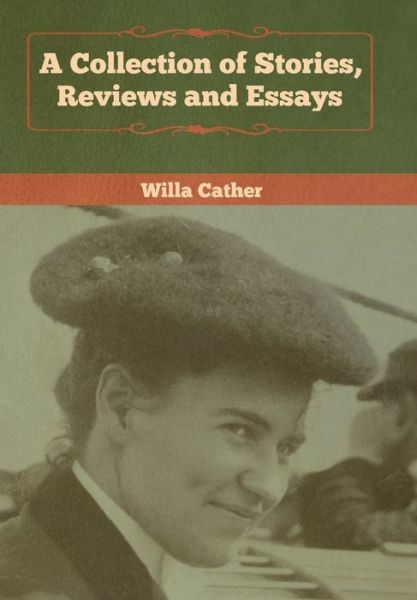 A Collection of Stories, Reviews and Essays

Willa Cather